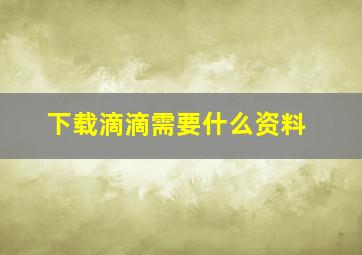 下载滴滴需要什么资料